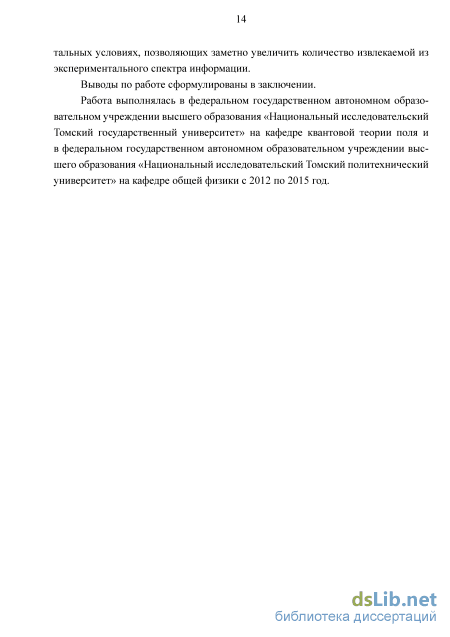 14

тальных условиях, позволяющих заметно увеличить количество извлекаемой из экспериментального спектра информации.

Выводы по работе сформулированы в заключении.

Работа выполнялась в федеральном государственном автономном образовательном учреждении высшего образования «Национальный исследовательский Томский государственный университет» на кафедре квантовой теории поля и в федеральном государственном автономном образовательном учреждении высшего образования «Национальный исследовательский Томский политехнический университет» на кафедре общей физики с 2012 по 2015 год.

dsLib.net
библиотека диссертаций